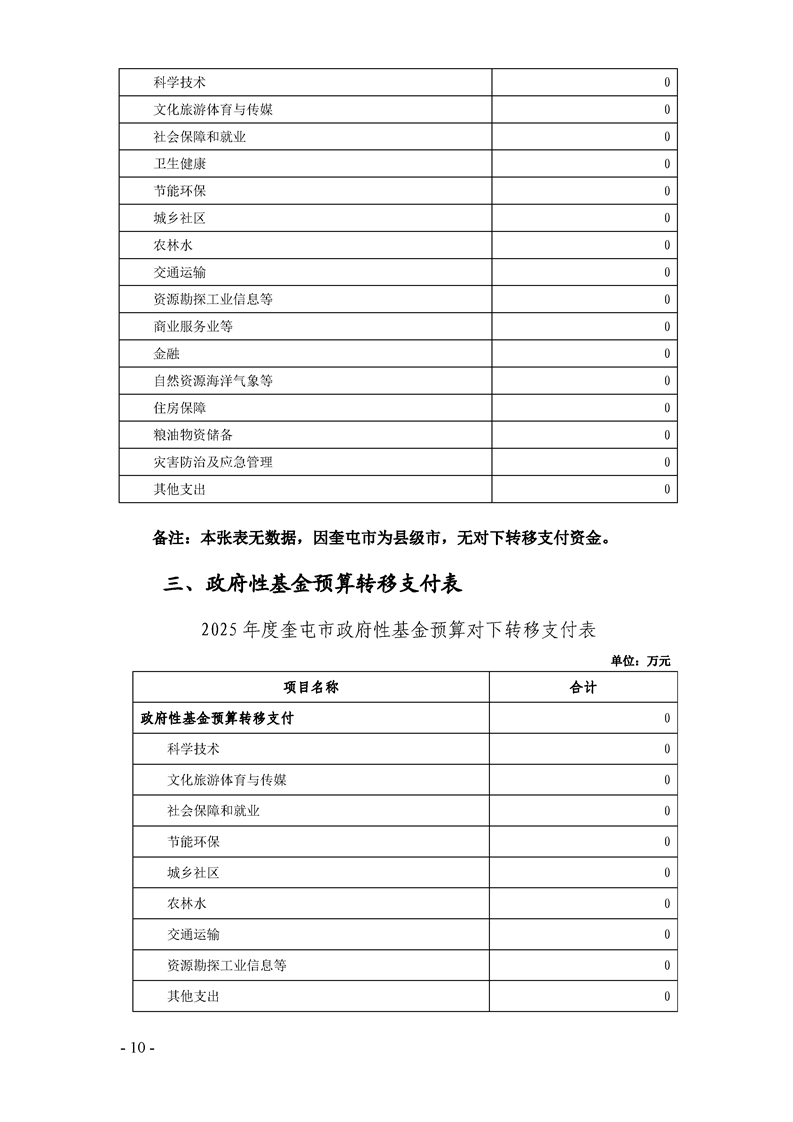 | | |
|---|---|
| 科学技术 | 0 |
| 文化旅游体育与传媒 | 0 |
| 社会保障和就业 | 0 |
| 卫生健康 | 0 |
| 节能环保 | 0 |
| 城乡社区 | 0 |
| 农林水 | 0 |
| 交通运输 | 0 |
| 资源勘探工业信息等 | 0 |
| 商业服务业等 | 0 |
| 金融 | 0 |
| 自然资源海洋气象等 | 0 |
| 住房保障 | 0 |
| 粮油物资储备 | 0 |
| 灾害防治及应急管理 | 0 |
| 其他支出 | 0 |

备注：本张表无数据，因奎屯市为县级市，无对下转移支付资金。

三、政府性基金预算转移支付表

2025 年度奎屯市政府性基金预算对下转移支付表

单位：万元

| 项目名称 | 合计 |
|---|---|
| 政府性基金预算转移支付 | 0 |
| 科学技术 | 0 |
| 文化旅游体育与传媒 | 0 |
| 社会保障和就业 | 0 |
| 节能环保 | 0 |
| 城乡社区 | 0 |
| 农林水 | 0 |
| 交通运输 | 0 |
| 资源勘探工业信息等 | 0 |
| 其他支出 | 0 |

- 10 -